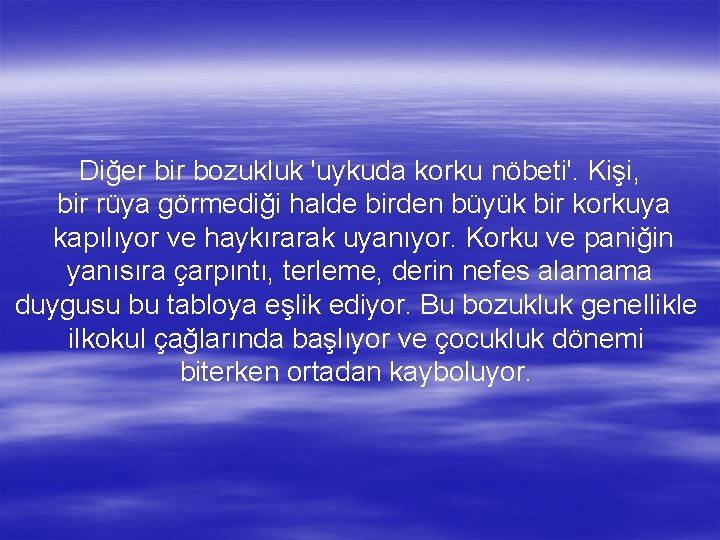 Diğer bir bozukluk 'uykuda korku nöbeti'. Kişi, bir rüya görmediği halde birden büyük bir korkuya kapılıyor ve haykırarak uyanıyor. Korku ve paniğin yanısıra çarpıntı, terleme, derin nefes alamama duygusu bu tabloya eşlik ediyor. Bu bozukluk genellikle ilkokul çağlarında başlıyor ve çocukluk dönemi biterken ortadan kayboluyor.